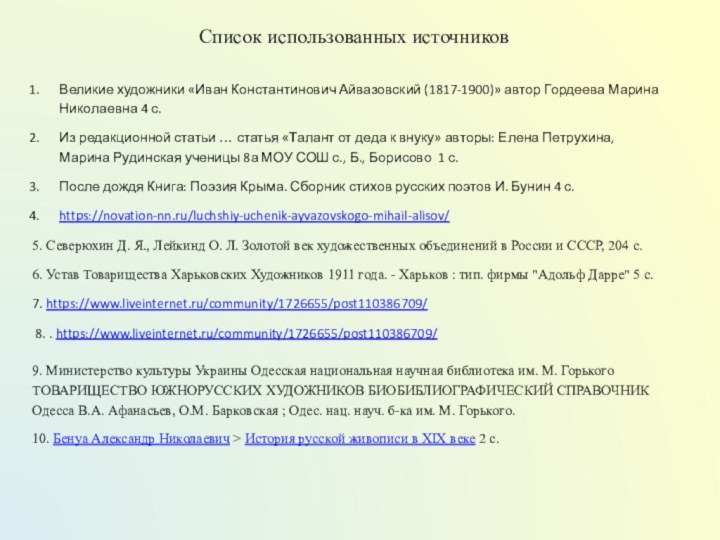 Список использованных источников

1. Великие художники «Иван Константинович Айвазовский (1817-1900)» автор Гордеева Марина Николаевна 4 с.

2. Из редакционной статьи … статья «Талант от деда к внуку» авторы: Елена Петрухина, Марина Рудинская ученицы 8а МОУ СОШ с., Б., Борисово 1 с.

3. После дождя Книга: Поэзия Крыма. Сборник стихов русских поэтов И. Бунин 4 с.

4. https://novation-nn.ru/luchshiy-uchenik-ayvazovskogo-mihail-alisov/

5. Северюхин Д. Я., Лейкинд О. Л. Золотой век художественных объединений в России и СССР, 204 с.

6. Устав Товарищества Харьковских Художников 1911 года. - Харьков : тип. фирмы "Адольф Дарре" 5 с.

7. https://www.liveinternet.ru/community/1726655/post110386709/

8. . https://www.liveinternet.ru/community/1726655/post110386709/

9. Министерство культуры Украины Одесская национальная научная библиотека им. М. Горького ТОВАРИЩЕСТВО ЮЖНОРУССКИХ ХУДОЖНИКОВ БИОБИБЛИОГРАФИЧЕСКИЙ СПРАВОЧНИК Одесса В.А. Афанасьев, О.М. Барковская ; Одес. нац. науч. б-ка им. М. Горького.

10. Бенуа Александр Николаевич > История русской живописи в XIX веке 2 с.